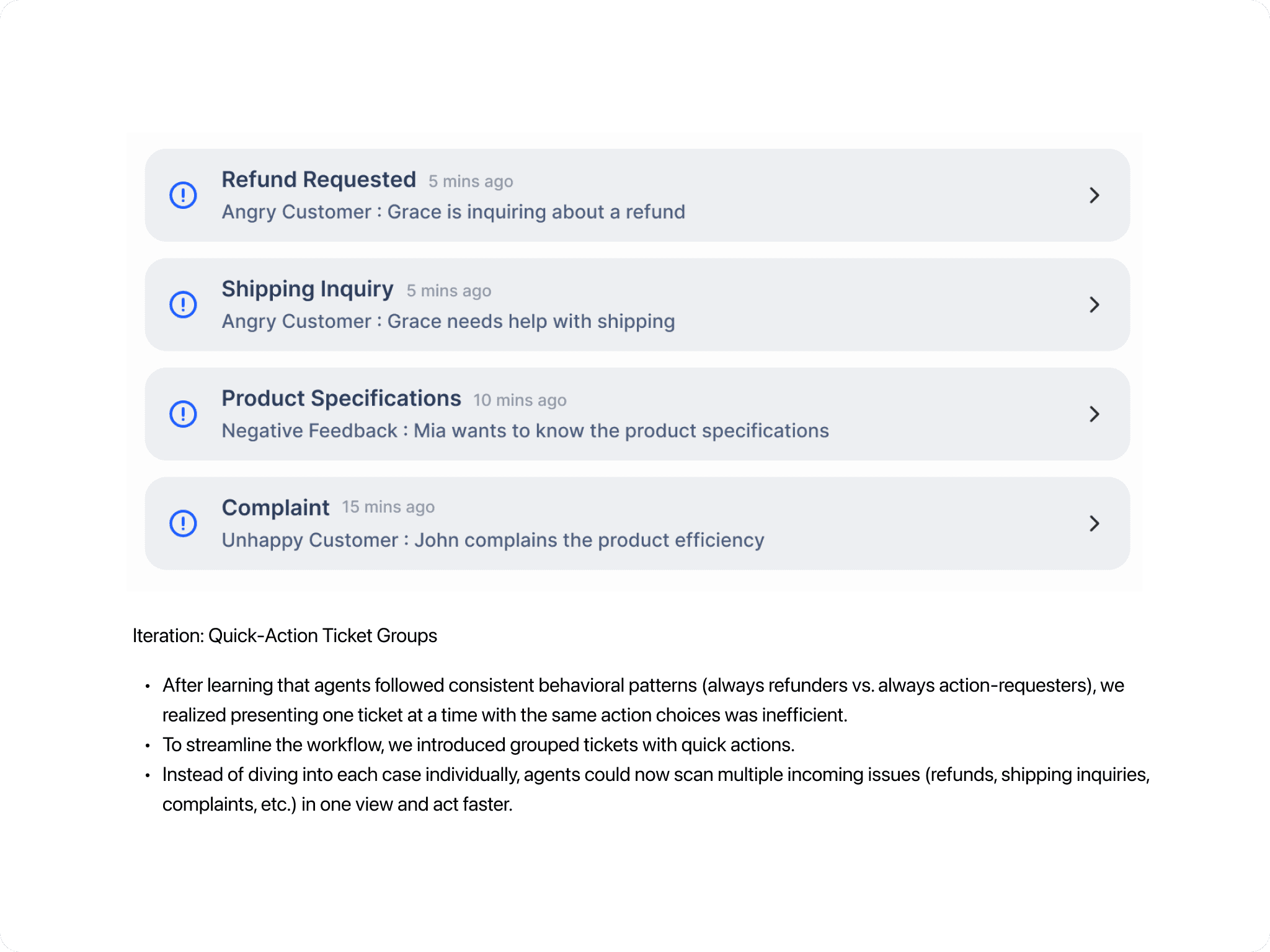 Refund Requested 5 mins ago
Angry Customer : Grace is inquiring about a refund

Shipping Inquiry 5 mins ago
Angry Customer : Grace needs help with shipping

Product Specifications 10 mins ago
Negative Feedback : Mia wants to know the product specifications

Complaint 15 mins ago
Unhappy Customer : John complains the product efficiency

Iteration: Quick-Action Ticket Groups

• After learning that agents followed consistent behavioral patterns (always refunders vs. always action-requesters), we realized presenting one ticket at a time with the same action choices was inefficient.
• To streamline the workflow, we introduced grouped tickets with quick actions.
• Instead of diving into each case individually, agents could now scan multiple incoming issues (refunds, shipping inquiries, complaints, etc.) in one view and act faster.